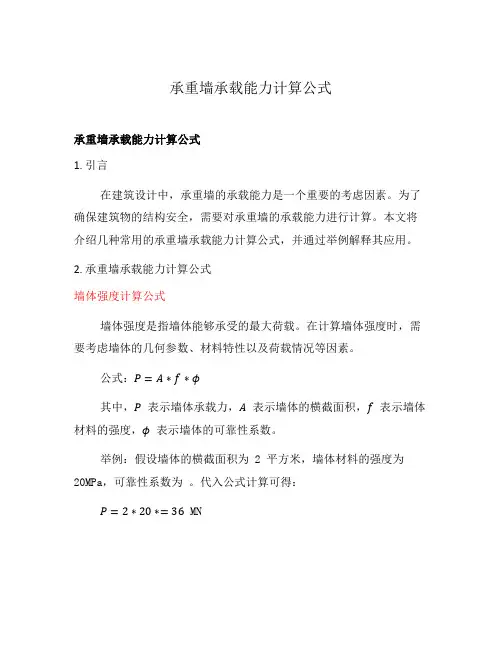 承重墙承载能力计算公式

承重墙承载能力计算公式

1. 引言

在建筑设计中，承重墙的承载能力是一个重要的考虑因素。为了确保建筑物的结构安全，需要对承重墙的承载能力进行计算。本文将介绍几种常用的承重墙承载能力计算公式，并通过举例解释其应用。

2. 承重墙承载能力计算公式

墙体强度计算公式

墙体强度是指墙体能够承受的最大荷载。在计算墙体强度时，需要考虑墙体的几何参数、材料特性以及荷载情况等因素。

公式：$P = A * f * \phi$

其中，$P$ 表示墙体承载力，$A$ 表示墙体的横截面积，$f$ 表示墙体材料的强度，$\phi$ 表示墙体的可靠性系数。

举例：假设墙体的横截面积为 2 平方米，墙体材料的强度为 20MPa，可靠性系数为 。代入公式计算可得：

$P = 2 * 20 * = 36$ MN